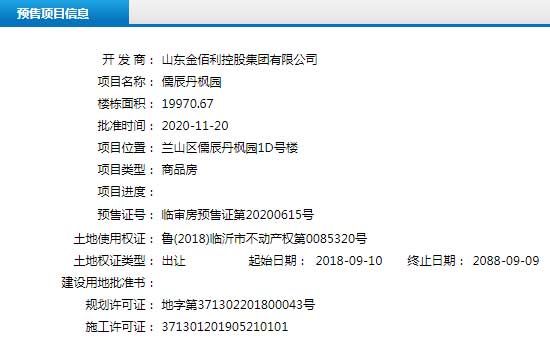 预售项目信息

开 发 商： 山东金佰利控股集团有限公司
项目名称： 儒辰丹枫园
楼栋面积： 19970.67
批准时间： 2020-11-20
项目位置： 兰山区儒辰丹枫园1D号楼
项目类型： 商品房
项目进度：
预售证号： 临审房预售证第20200615号
土地使用权证： 鲁(2018)临沂市不动产权第0085320号
土地权证类型： 出让 起始日期： 2018-09-10 终止日期： 2088-09-09
建设用地批准书：
规划许可证： 地字第371302201800043号
施工许可证： 371301201905210101